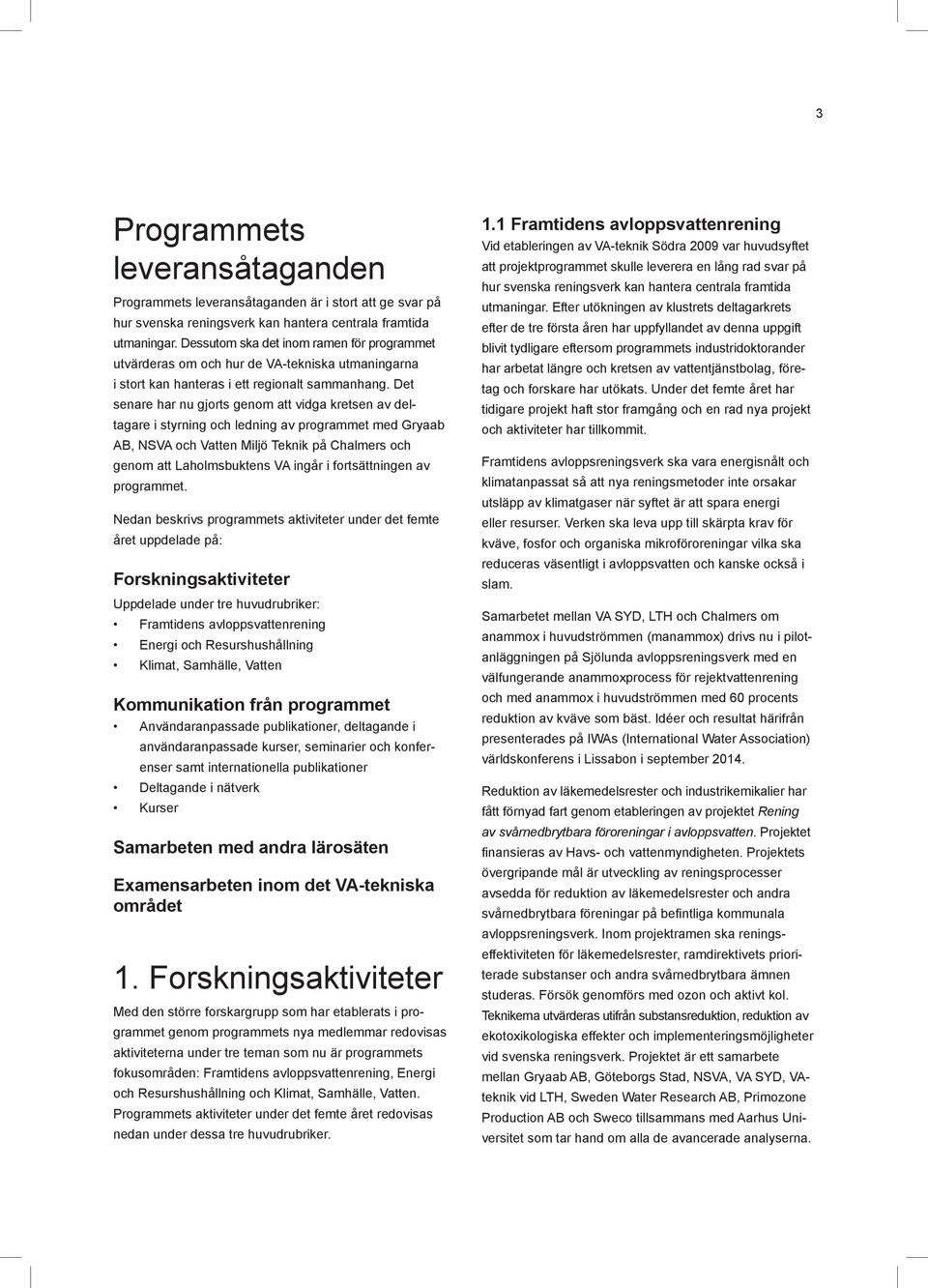 3

Programmets leveransåtaganden

Programmets leveransåtaganden är i stort att ge svar på hur svenska reningsverk kan hantera centrala framtida utmaningar. Dessutom ska det inom ramen för programmet utvärderas om och hur de VA-tekniska utmaningarna i stort kan hanteras i ett regionalt sammanhang. Det senare har nu gjorts genom att vidga kretsen av deltagare i styrning och ledning av programmet med Gryaab AB, NSVA och Vatten Miljö Teknik på Chalmers och genom att Laholmsbuktens VA ingår i fortsättningen av programmet.

Nedan beskrivs programmets aktiviteter under det femte året uppdelade på:

Forskningsaktiviteter

Uppdelade under tre huvudrubriker:
• Framtidens avloppsvattenrening
• Energi och Resurshushållning
• Klimat, Samhälle, Vatten

Kommunikation från programmet

• Användaranpassade publikationer, deltagande i användaranpassade kurser, seminarier och konferenser samt internationella publikationer
• Deltagande i nätverk
• Kurser

Samarbeten med andra lärosäten

Examensarbeten inom det VA-tekniska området

1. Forskningsaktiviteter

Med den större forskargrupp som har etablerats i programmet genom programmets nya medlemmar redovisas aktiviteterna under tre teman som nu är programmets fokusområden: Framtidens avloppsvattenrening, Energi och Resurshushållning och Klimat, Samhälle, Vatten. Programmets aktiviteter under det femte året redovisas nedan under dessa tre huvudrubriker.

1.1 Framtidens avloppsvattenrening

Vid etableringen av VA-teknik Södra 2009 var huvudsyftet att projektprogrammet skulle leverera en lång rad svar på hur svenska reningsverk kan hantera centrala framtida utmaningar. Efter utökningen av klustrets deltagarkrets efter de tre första åren har uppfyllandet av denna uppgift blivit tydligare eftersom programmets industridoktorander har arbetat längre och kretsen av vattentjänstbolag, företag och forskare har utökats. Under det femte året har tidigare projekt haft stor framgång och en rad nya projekt och aktiviteter har tillkommit.

Framtidens avloppsreningsverk ska vara energisnålt och klimatanpassat så att nya reningsmetoder inte orsakar utsläpp av klimatgaser när syftet är att spara energi eller resurser. Verken ska leva upp till skärpta krav för kväve, fosfor och organiska mikroföroreningar vilka ska reduceras väsentligt i avloppsvatten och kanske också i slam.

Samarbetet mellan VA SYD, LTH och Chalmers om anammox i huvudströmmen (manammox) drivs nu i pilotanläggningen på Sjölunda avloppsreningsverk med en välfungerande anammoxprocess för rejektvattenrening och med anammox i huvudströmmen med 60 procents reduktion av kväve som bäst. Idéer och resultat härifrån presenterades på IWAs (International Water Association) världskonferens i Lissabon i september 2014.

Reduktion av läkemedelsrester och industrikemikalier har fått förnyad fart genom etableringen av projektet Rening av svårnedbrytbara föroreningar i avloppsvatten. Projektet finansieras av Havs- och vattenmyndigheten. Projektets övergripande mål är utveckling av reningsprocesser avsedda för reduktion av läkemedelsrester och andra svårnedbrytbara föreningar på befintliga kommunala avloppsreningsverk. Inom projektramen ska reningseffektiviteten för läkemedelsrester, ramdirektivets prioriterade substanser och andra svårnedbrytbara ämnen studeras. Försök genomförs med ozon och aktivt kol. Teknikerna utvärderas utifrån substansreduktion, reduktion av ekotoxikologiska effekter och implementeringsmöjligheter vid svenska reningsverk. Projektet är ett samarbete mellan Gryaab AB, Göteborgs Stad, NSVA, VA SYD, VA-teknik vid LTH, Sweden Water Research AB, Primozone Production AB och Sweco tillsammans med Aarhus Universitet som tar hand om alla de avancerade analyserna.